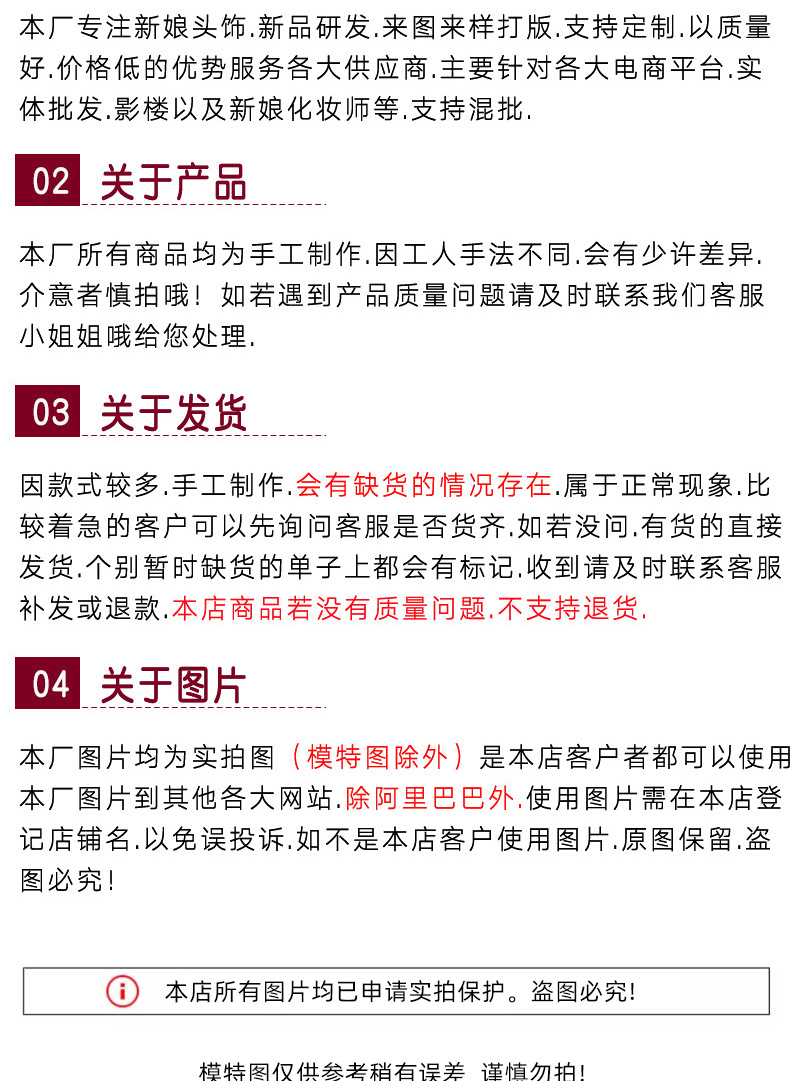 本厂专注新娘头饰.新品研发.来图来样打版.支持定制.以质量好.价格低的优势服务各大供应商.主要针对各大电商平台.实体批发.影楼以及新娘化妆师等.支持混批.

02 关于产品

本厂所有商品均为手工制作.因工人手法不同.会有少许差异.介意者慎拍哦！如若遇到产品质量问题请及时联系我们客服小姐姐哦给您处理.

03 关于发货

因款式较多.手工制作.会有缺货的情况存在.属于正常现象.比较着急的客户可以先询问客服是否货齐.如若没问.有货的直接发货.个别暂时缺货的单子上都会有标记.收到请及时联系客服补发或退款.本店商品若没有质量问题.不支持退货.

04 关于图片

本厂图片均为实拍图（模特图除外）是本店客户者都可以使用本厂图片到其他各大网站.除阿里巴巴外.使用图片需在本店登记店铺名.以免误投诉.如不是本店客户使用图片.原图保留.盗图必究！

本店所有图片均已申请实拍保护。盗图必究!

模特图仅供参考稍有误差 谨慎勿拍!